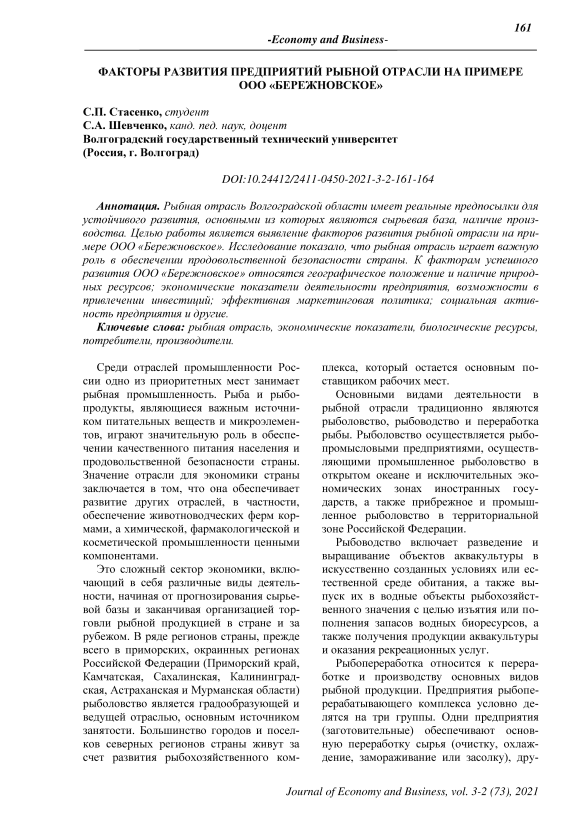 161

-Economy and Business-

ФАКТОРЫ РАЗВИТИЯ ПРЕДПРИЯТИЙ РЫБНОЙ ОТРАСЛИ НА ПРИМЕРЕ ООО «БЕРЕЖНОВСКОЕ»

С.П. Стасенко, студент
С.А. Шевченко, канд. пед. наук, доцент
Волгоградский государственный технический университет
(Россия, г. Волгоград)

DOI:10.24412/2411-0450-2021-3-2-161-164

Аннотация. Рыбная отрасль Волгоградской области имеет реальные предпосылки для устойчивого развития, основными из которых являются сырьевая база, наличие производства. Целью работы является выявление факторов развития рыбной отрасли на примере ООО «Бережновское». Исследование показало, что рыбная отрасль играет важную роль в обеспечении продовольственной безопасности страны. К факторам успешного развития ООО «Бережновское» относятся географическое положение и наличие природных ресурсов; экономические показатели деятельности предприятия, возможности в привлечении инвестиций; эффективная маркетинговая политика; социальная активность предприятия и другие.

Ключевые слова: рыбная отрасль, экономические показатели, биологические ресурсы, потребители, производители.

Среди отраслей промышленности России одно из приоритетных мест занимает рыбная промышленность. Рыба и рыбопродукты, являющиеся важным источником питательных веществ и микроэлементов, играют значительную роль в обеспечении качественного питания населения и продовольственной безопасности страны. Значение отрасли для экономики страны заключается в том, что она обеспечивает развитие других отраслей, в частности, обеспечение животноводческих ферм кормами, а химической, фармакологической и косметической промышленности ценными компонентами.

Это сложный сектор экономики, включающий в себя различные виды деятельности, начиная от прогнозирования сырьевой базы и заканчивая организацией торговли рыбной продукцией в стране и за рубежом. В ряде регионов страны, прежде всего в приморских, окраинных регионах Российской Федерации (Приморский край, Камчатская, Сахалинская, Калининградская, Астраханская и Мурманская области) рыболовство является градообразующей и ведущей отраслью, основным источником занятости. Большинство городов и поселков северных регионов страны живут за счет развития рыбохозяйственного комплекса, который остается основным поставщиком рабочих мест.

Основными видами деятельности в рыбной отрасли традиционно являются рыболовство, рыбоводство и переработка рыбы. Рыболовство осуществляется рыбопромысловыми предприятиями, осуществляющими промышленное рыболовство в открытом океане и исключительных экономических зонах иностранных государств, а также прибрежное и промышленное рыболовство в территориальной зоне Российской Федерации.

Рыбоводство включает разведение и выращивание объектов аквакультуры в искусственно созданных условиях или естественной среде обитания, а также выпуск их в водные объекты рыбохозяйственного значения с целью изъятия или пополнения запасов водных биоресурсов, а также получения продукции аквакультуры и оказания рекреационных услуг.

Рыбопереработка относится к переработке и производству основных видов рыбной продукции. Предприятия рыбоперерабатывающего комплекса условно делятся на три группы. Одни предприятия (заготовительные) обеспечивают основную переработку сырья (очистку, охлаждение, замораживание или засолку), дру-

Journal of Economy and Business, vol. 3-2 (73), 2021